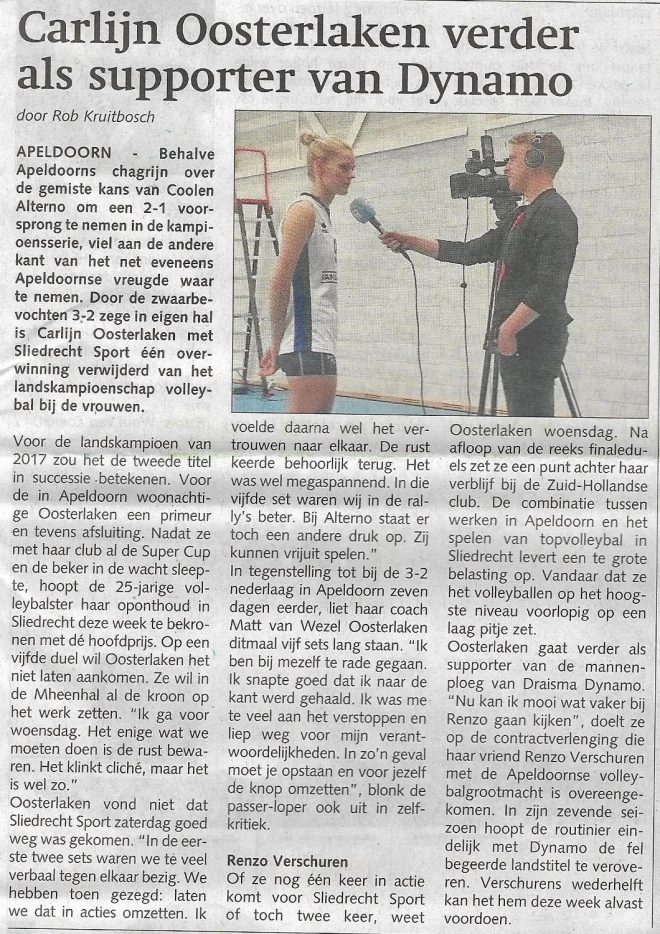 Carlijn Oosterlaken verder als supporter van Dynamo

door Rob Kruitbosch

APELDOORN - Behalve Apeldoorns chagrijn over de gemiste kans van Coolen Alterno om een 2-1 voorsprong te nemen in de kampioensserie, viel aan de andere kant van het net eveneens Apeldoornse vreugde waar te nemen. Door de zwaarbevochten 3-2 zege in eigen hal is Carlijn Oosterlaken met Sliedrecht Sport één overwinning verwijderd van het landskampioenschap volleybal bij de vrouwen.

Voor de landskampioen van 2017 zou het de tweede titel in successie betekenen. Voor de in Apeldoorn woonachtige Oosterlaken een primeur en tevens afsluiting. Nadat ze met haar club al de Super Cup en de beker in de wacht sleepte, hoopt de 25-jarige volleybalster haar oponthoud in Sliedrecht deze week te bekronen met dé hoofdprijs. Op een vijfde duel wil Oosterlaken het niet laten aankomen. Ze wil in de Mheenhal al de kroon op het werk zetten. "Ik ga voor woensdag. Het enige wat we moeten doen is de rust bewaren. Het klinkt cliché, maar het is wel zo."

Oosterlaken vond niet dat Sliedrecht Sport zaterdag goed weg was gekomen. "In de eerste twee sets waren we te veel verbaal tegen elkaar bezig. We hebben toen gezegd: laten we dat in acties omzetten. Ik voelde daarna wel het vertrouwen naar elkaar. De rust keerde behoorlijk terug. Het was wel megaspannend. In die vijfde set waren wij in de rally's beter. Bij Alterno staat er toch een andere druk op. Zij kunnen vrijuit spelen."

In tegenstelling tot bij de 3-2 nederlaag in Apeldoorn zeven dagen eerder, liet haar coach Matt van Wezel Oosterlaken ditmaal vijf sets lang staan. "Ik ben bij mezelf te rade gegaan. Ik snapte goed dat ik naar de kant werd gehaald. Ik was me te veel aan het verstoppen en liep weg voor mijn verantwoordelijkheden. In zo'n geval moet je opstaan en voor jezelf de knop omzetten", blonk de passer-loper ook uit in zelfkritiek.

Renzo Verschuren

Of ze nog één keer in actie komt voor Sliedrecht Sport of toch twee keer, weet Oosterlaken woensdag. Na afloop van de reeks finaleduels zet ze een punt achter haar verblijf bij de Zuid-Hollandse club. De combinatie tussen werken in Apeldoorn en het spelen van topvolleybal in Sliedrecht levert een te grote belasting op. Vandaar dat ze het volleyballen op het hoogste niveau voorlopig op een laag pitje zet.

Oosterlaken gaat verder als supporter van de mannenploeg van Draisma Dynamo. "Nu kan ik mooi wat vaker bij Renzo gaan kijken", doelt ze op de contractverlenging die haar vriend Renzo Verschuren met de Apeldoornse volleybalgrootmacht is overeengekomen. In zijn zevende seizoen hoopt de routinier eindelijk met Dynamo de fel begeerde landstitel te veroveren. Verschurens wederhelft kan het hem deze week alvast voordoen.